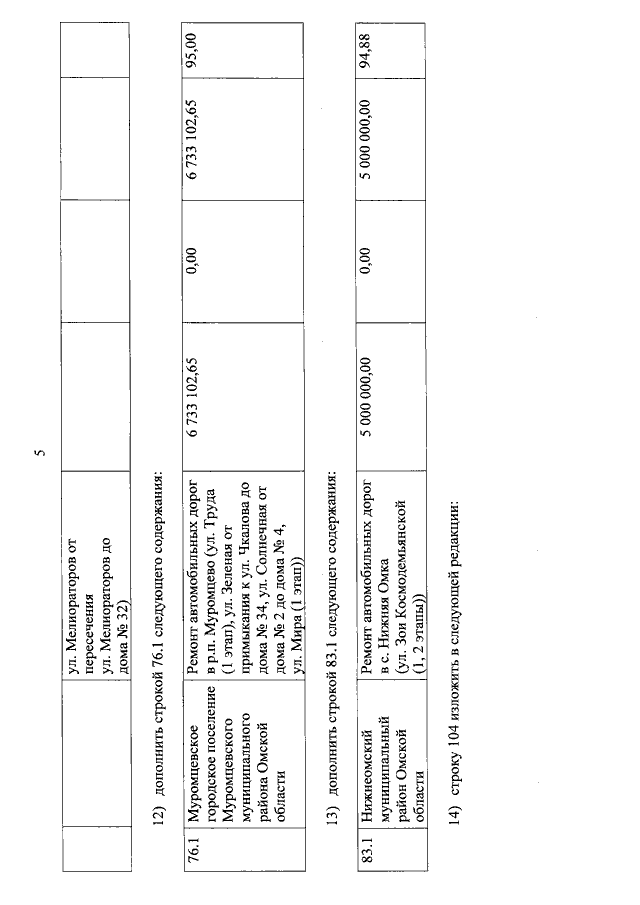 5

| | | ул. Мелиораторов от пересечения ул. Мелиораторов до дома № 32) | | | | |
|---|---|---|---|---|---|---|

12) дополнить строкой 76.1 следующего содержания:

| 76.1 | Муромцевское городское поселение Муромцевского муниципального района Омской области | Ремонт автомобильных дорог в р.п. Муромцево (ул. Труда (1 этап), ул. Зеленая от примыкания к ул. Чкалова до дома № 34, ул. Солнечная от дома № 2 до дома № 4, ул. Мира (1 этап)) | 6 733 102,65 | 0,00 | 6 733 102,65 | 95,00 |
|---|---|---|---|---|---|---|

13) дополнить строкой 83.1 следующего содержания:

| 83.1 | Нижнеомский муниципальный район Омской области | Ремонт автомобильных дорог в с. Нижняя Омка (ул. Зои Космодемьянской (1, 2 этапы)) | 5 000 000,00 | 0,00 | 5 000 000,00 | 94,88 |
|---|---|---|---|---|---|---|

14) строку 104 изложить в следующей редакции: